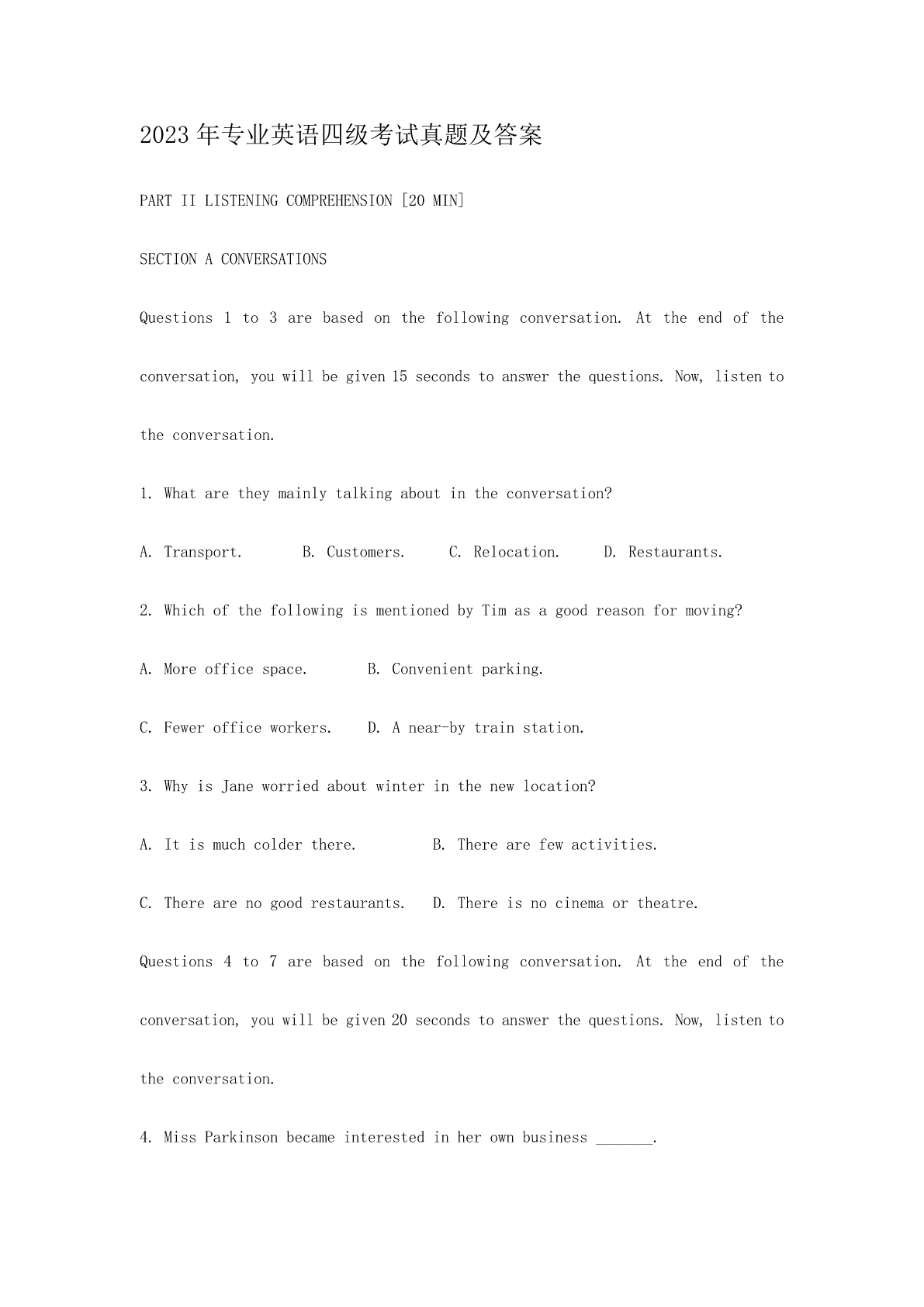 2023年专业英语四级考试真题及答案

PART II LISTENING COMPREHENSION [20 MIN]

SECTION A CONVERSATIONS

Questions 1 to 3 are based on the following conversation. At the end of the conversation, you will be given 15 seconds to answer the questions. Now, listen to the conversation.

1. What are they mainly talking about in the conversation?

A. Transport. B. Customers. C. Relocation. D. Restaurants.

2. Which of the following is mentioned by Tim as a good reason for moving?

A. More office space. B. Convenient parking.

C. Fewer office workers. D. A near-by train station.

3. Why is Jane worried about winter in the new location?

A. It is much colder there. B. There are few activities.

C. There are no good restaurants. D. There is no cinema or theatre.

Questions 4 to 7 are based on the following conversation. At the end of the conversation, you will be given 20 seconds to answer the questions. Now, listen to the conversation.

4. Miss Parkinson became interested in her own business _______.